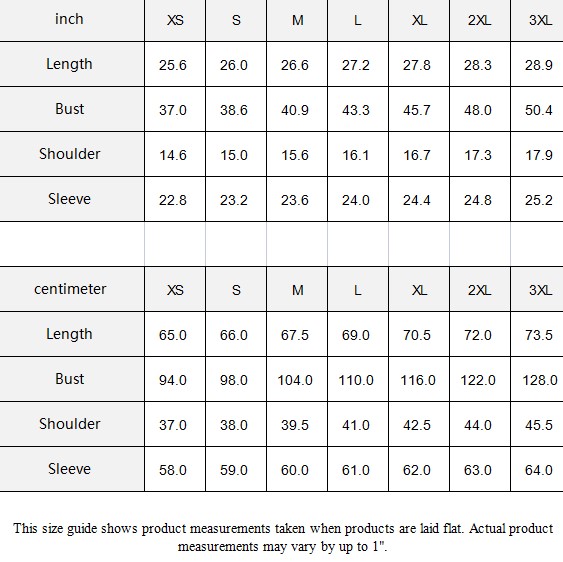 | inch | XS | S | M | L | XL | 2XL | 3XL |
|---|---|---|---|---|---|---|---|
| Length | 25.6 | 26.0 | 26.6 | 27.2 | 27.8 | 28.3 | 28.9 |
| Bust | 37.0 | 38.6 | 40.9 | 43.3 | 45.7 | 48.0 | 50.4 |
| Shoulder | 14.6 | 15.0 | 15.6 | 16.1 | 16.7 | 17.3 | 17.9 |
| Sleeve | 22.8 | 23.2 | 23.6 | 24.0 | 24.4 | 24.8 | 25.2 |

| centimeter | XS | S | M | L | XL | 2XL | 3XL |
|---|---|---|---|---|---|---|---|
| Length | 65.0 | 66.0 | 67.5 | 69.0 | 70.5 | 72.0 | 73.5 |
| Bust | 94.0 | 98.0 | 104.0 | 110.0 | 116.0 | 122.0 | 128.0 |
| Shoulder | 37.0 | 38.0 | 39.5 | 41.0 | 42.5 | 44.0 | 45.5 |
| Sleeve | 58.0 | 59.0 | 60.0 | 61.0 | 62.0 | 63.0 | 64.0 |

This size guide shows product measurements taken when products are laid flat. Actual product measurements may vary by up to 1".